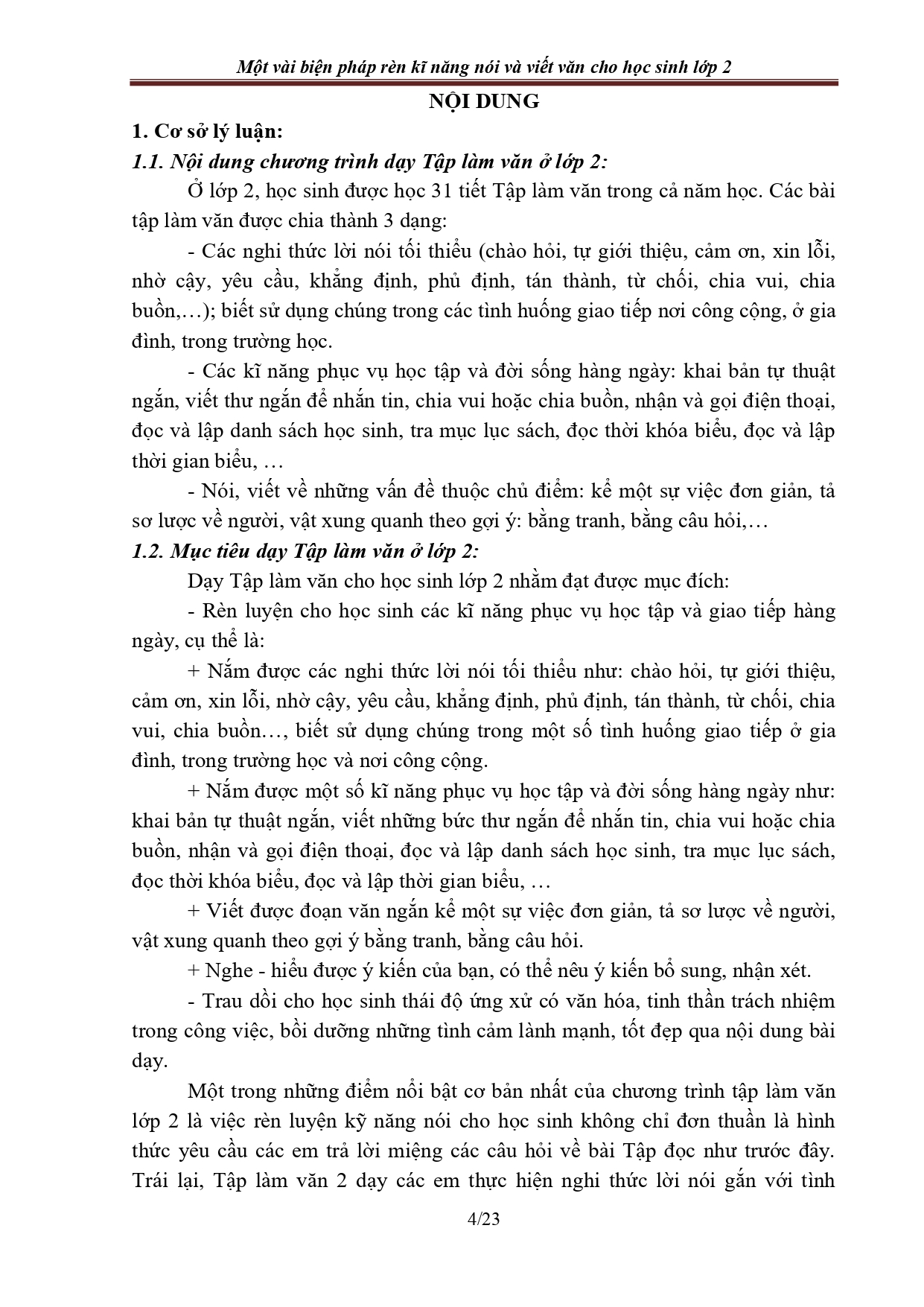 Một vài biện pháp rèn kĩ năng nói và viết văn cho học sinh lớp 2

NỘI DUNG

1. Cơ sở lý luận:

1.1. Nội dung chương trình dạy Tập làm văn ở lớp 2:

Ở lớp 2, học sinh được học 31 tiết Tập làm văn trong cả năm học. Các bài tập làm văn được chia thành 3 dạng:

- Các nghi thức lời nói tối thiểu (chào hỏi, tự giới thiệu, cảm ơn, xin lỗi, nhờ cậy, yêu cầu, khẳng định, phủ định, tán thành, từ chối, chia vui, chia buồn,…); biết sử dụng chúng trong các tình huống giao tiếp nơi công cộng, ở gia đình, trong trường học.

- Các kĩ năng phục vụ học tập và đời sống hàng ngày: khai bản tự thuật ngắn, viết thư ngắn để nhắn tin, chia vui hoặc chia buồn, nhận và gọi điện thoại, đọc và lập danh sách học sinh, tra mục lục sách, đọc thời khóa biểu, đọc và lập thời gian biểu, …

- Nói, viết về những vấn đề thuộc chủ điểm: kể một sự việc đơn giản, tả sơ lược về người, vật xung quanh theo gợi ý: bằng tranh, bằng câu hỏi,…

1.2. Mục tiêu dạy Tập làm văn ở lớp 2:

Dạy Tập làm văn cho học sinh lớp 2 nhằm đạt được mục đích:

- Rèn luyện cho học sinh các kĩ năng phục vụ học tập và giao tiếp hàng ngày, cụ thể là:

+ Nắm được các nghi thức lời nói tối thiểu như: chào hỏi, tự giới thiệu, cảm ơn, xin lỗi, nhờ cậy, yêu cầu, khẳng định, phủ định, tán thành, từ chối, chia vui, chia buồn…, biết sử dụng chúng trong một số tình huống giao tiếp ở gia đình, trong trường học và nơi công cộng.

+ Nắm được một số kĩ năng phục vụ học tập và đời sống hàng ngày như: khai bản tự thuật ngắn, viết những bức thư ngắn để nhắn tin, chia vui hoặc chia buồn, nhận và gọi điện thoại, đọc và lập danh sách học sinh, tra mục lục sách, đọc thời khóa biểu, đọc và lập thời gian biểu, …

+ Viết được đoạn văn ngắn kể một sự việc đơn giản, tả sơ lược về người, vật xung quanh theo gợi ý bằng tranh, bằng câu hỏi.

+ Nghe - hiểu được ý kiến của bạn, có thể nêu ý kiến bổ sung, nhận xét.

- Trau dồi cho học sinh thái độ ứng xử có văn hóa, tinh thần trách nhiệm trong công việc, bồi dưỡng những tình cảm lành mạnh, tốt đẹp qua nội dung bài dạy.

Một trong những điểm nổi bật cơ bản nhất của chương trình tập làm văn lớp 2 là việc rèn luyện kỹ năng nói cho học sinh không chỉ đơn thuần là hình thức yêu cầu các em trả lời miệng các câu hỏi về bài Tập đọc như trước đây. Trái lại, Tập làm văn 2 dạy các em thực hiện nghi thức lời nói gắn với tình

4/23